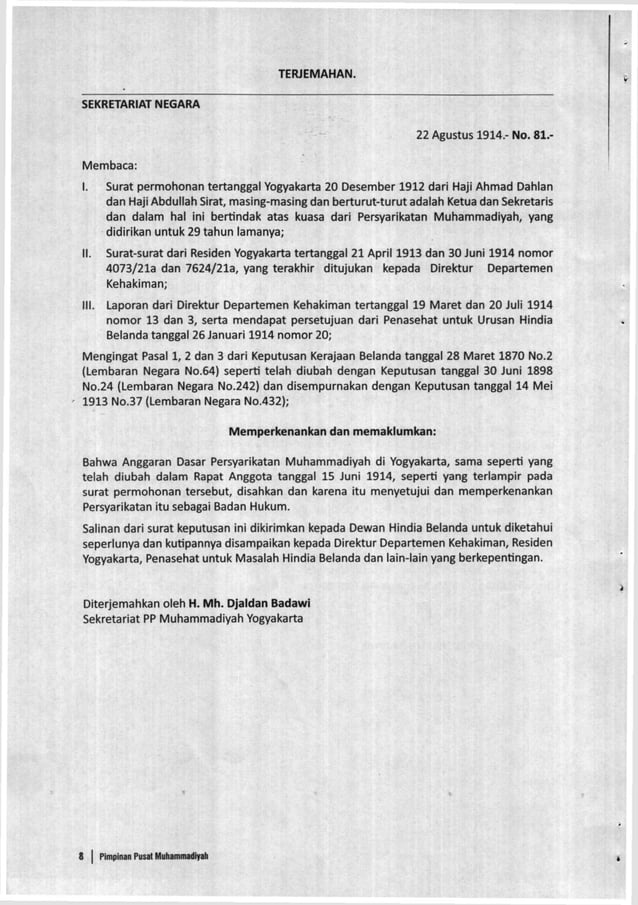 TERJEMAHAN.

SEKRETARIAT NEGARA

22 Agustus 1914.- No. 81.-

Membaca:

I. Surat permohonan tertanggal Yogyakarta 20 Desember 1912 dari Haji Ahmad Dahlan dan Haji Abdullah Sirat, masing-masing dan berturut-turut adalah Ketua dan Sekretaris dan dalam hal ini bertindak atas kuasa dari Persyarikatan Muhammadiyah, yang didirikan untuk 29 tahun lamanya;

II. Surat-surat dari Residen Yogyakarta tertanggal 21 April 1913 dan 30 Juni 1914 nomor 4073/21a dan 7624/21a, yang terakhir ditujukan kepada Direktur Departemen Kehakiman;

III. Laporan dari Direktur Departemen Kehakiman tertanggal 19 Maret dan 20 Juli 1914 nomor 13 dan 3, serta mendapat persetujuan dari Penasehat untuk Urusan Hindia Belanda tanggal 26 Januari 1914 nomor 20;

Mengingat Pasal 1, 2 dan 3 dari Keputusan Kerajaan Belanda tanggal 28 Maret 1870 No.2 (Lembaran Negara No.64) seperti telah diubah dengan Keputusan tanggal 30 Juni 1898 No.24 (Lembaran Negara No.242) dan disempurnakan dengan Keputusan tanggal 14 Mei 1913 No.37 (Lembaran Negara No.432);

Memperkenankan dan memaklumkan:

Bahwa Anggaran Dasar Persyarikatan Muhammadiyah di Yogyakarta, sama seperti yang telah diubah dalam Rapat Anggota tanggal 15 Juni 1914, seperti yang terlampir pada surat permohonan tersebut, disahkan dan karena itu menyetujui dan memperkenankan Persyarikatan itu sebagai Badan Hukum.

Salinan dari surat keputusan ini dikirimkan kepada Dewan Hindia Belanda untuk diketahui seperlunya dan kutipannya disampaikan kepada Direktur Departemen Kehakiman, Residen Yogyakarta, Penasehat untuk Masalah Hindia Belanda dan lain-lain yang berkepentingan.

Diterjemahkan oleh H. Mh. Djaldan Badawi
Sekretariat PP Muhammadiyah Yogyakarta

8 | Pimpinan Pusat Muhammadiyah